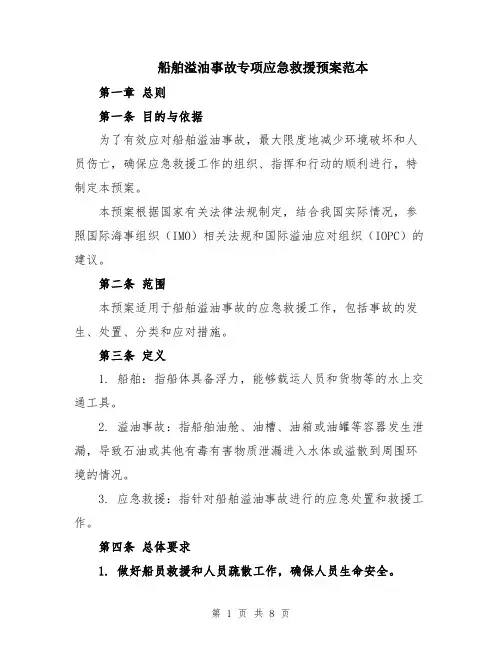 船舶溢油事故专项应急救援预案范本

第一章 总则

第一条 目的与依据

为了有效应对船舶溢油事故，最大限度地减少环境破坏和人员伤亡，确保应急救援工作的组织、指挥和行动的顺利进行，特制定本预案。

本预案根据国家有关法律法规制定，结合我国实际情况，参照国际海事组织（IMO）相关法规和国际溢油应对组织（IOPC）的建议。

第二条 范围

本预案适用于船舶溢油事故的应急救援工作，包括事故的发生、处置、分类和应对措施。

第三条 定义

1. 船舶：指船体具备浮力，能够载运人员和货物等的水上交通工具。

2. 溢油事故：指船舶油舱、油槽、油箱或油罐等容器发生泄漏，导致石油或其他有毒有害物质泄漏进入水体或溢散到周围环境的情况。

3. 应急救援：指针对船舶溢油事故进行的应急处置和救援工作。

第四条 总体要求

1. 做好船员救援和人员疏散工作，确保人员生命安全。

第 1 页 共 8 页